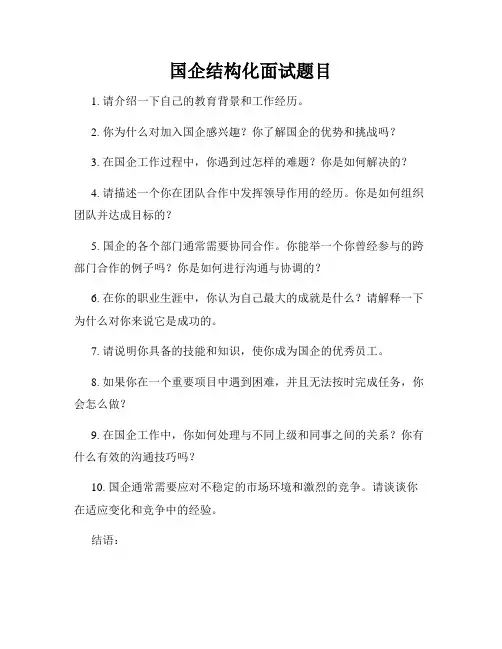 国企结构化面试题目

1. 请介绍一下自己的教育背景和工作经历。

2. 你为什么对加入国企感兴趣？你了解国企的优势和挑战吗？

3. 在国企工作过程中，你遇到过怎样的难题？你是如何解决的？

4. 请描述一个你在团队合作中发挥领导作用的经历。你是如何组织团队并达成目标的？

5. 国企的各个部门通常需要协同合作。你能举一个你曾经参与的跨部门合作的例子吗？你是如何进行沟通与协调的？

6. 在你的职业生涯中，你认为自己最大的成就是什么？请解释一下为什么对你来说它是成功的。

7. 请说明你具备的技能和知识，使你成为国企的优秀员工。

8. 如果你在一个重要项目中遇到困难，并且无法按时完成任务，你会怎么做？

9. 在国企工作中，你如何处理与不同上级和同事之间的关系？你有什么有效的沟通技巧吗？

10. 国企通常需要应对不稳定的市场环境和激烈的竞争。请谈谈你在适应变化和竞争中的经验。

结语：